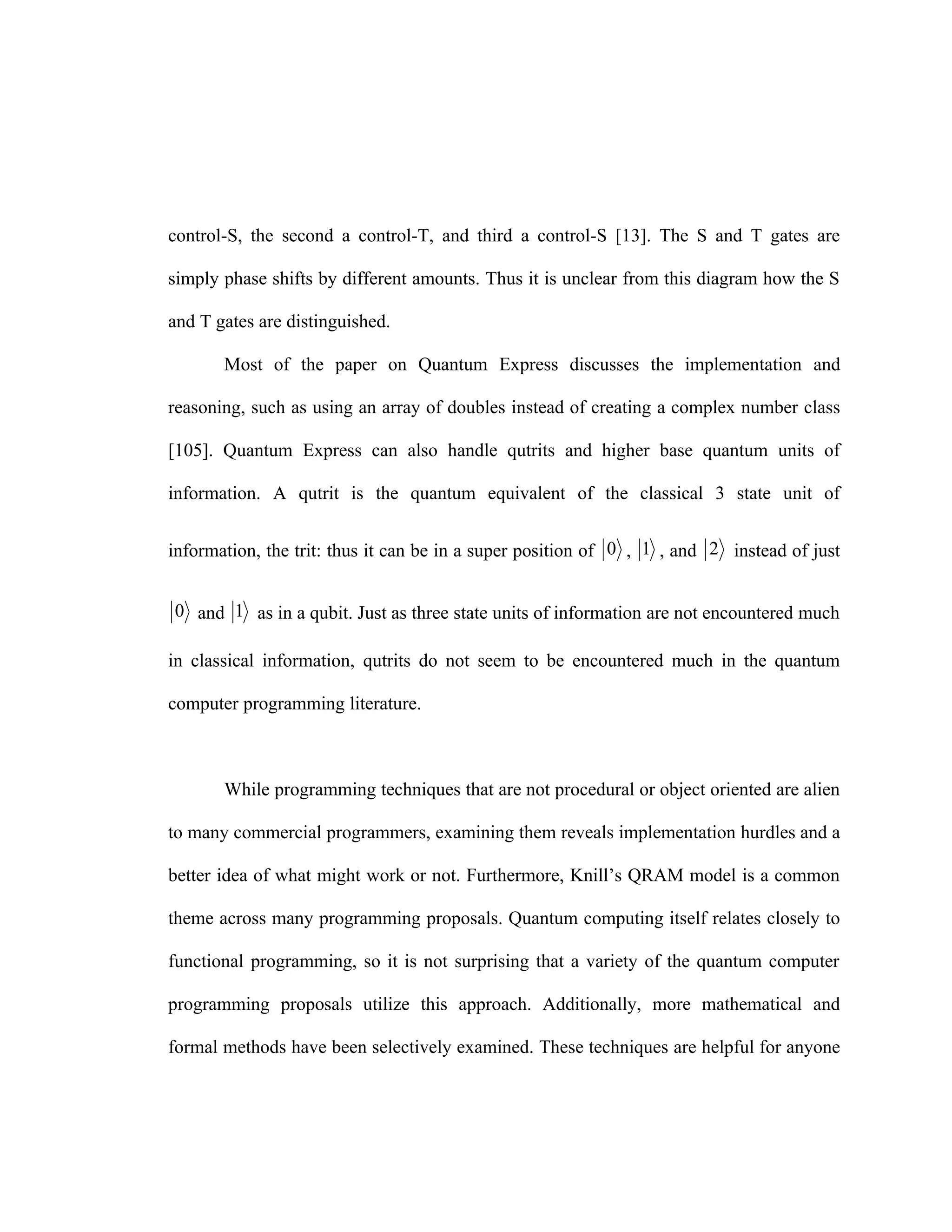 control-S, the second a control-T, and third a control-S [13]. The S and T gates are simply phase shifts by different amounts. Thus it is unclear from this diagram how the S and T gates are distinguished.

Most of the paper on Quantum Express discusses the implementation and reasoning, such as using an array of doubles instead of creating a complex number class [105]. Quantum Express can also handle qutrits and higher base quantum units of information. A qutrit is the quantum equivalent of the classical 3 state unit of information, the trit: thus it can be in a super position of $|0\rangle$, $|1\rangle$, and $|2\rangle$ instead of just $|0\rangle$ and $|1\rangle$ as in a qubit. Just as three state units of information are not encountered much in classical information, qutrits do not seem to be encountered much in the quantum computer programming literature.

While programming techniques that are not procedural or object oriented are alien to many commercial programmers, examining them reveals implementation hurdles and a better idea of what might work or not. Furthermore, Knill's QRAM model is a common theme across many programming proposals. Quantum computing itself relates closely to functional programming, so it is not surprising that a variety of the quantum computer programming proposals utilize this approach. Additionally, more mathematical and formal methods have been selectively examined. These techniques are helpful for anyone